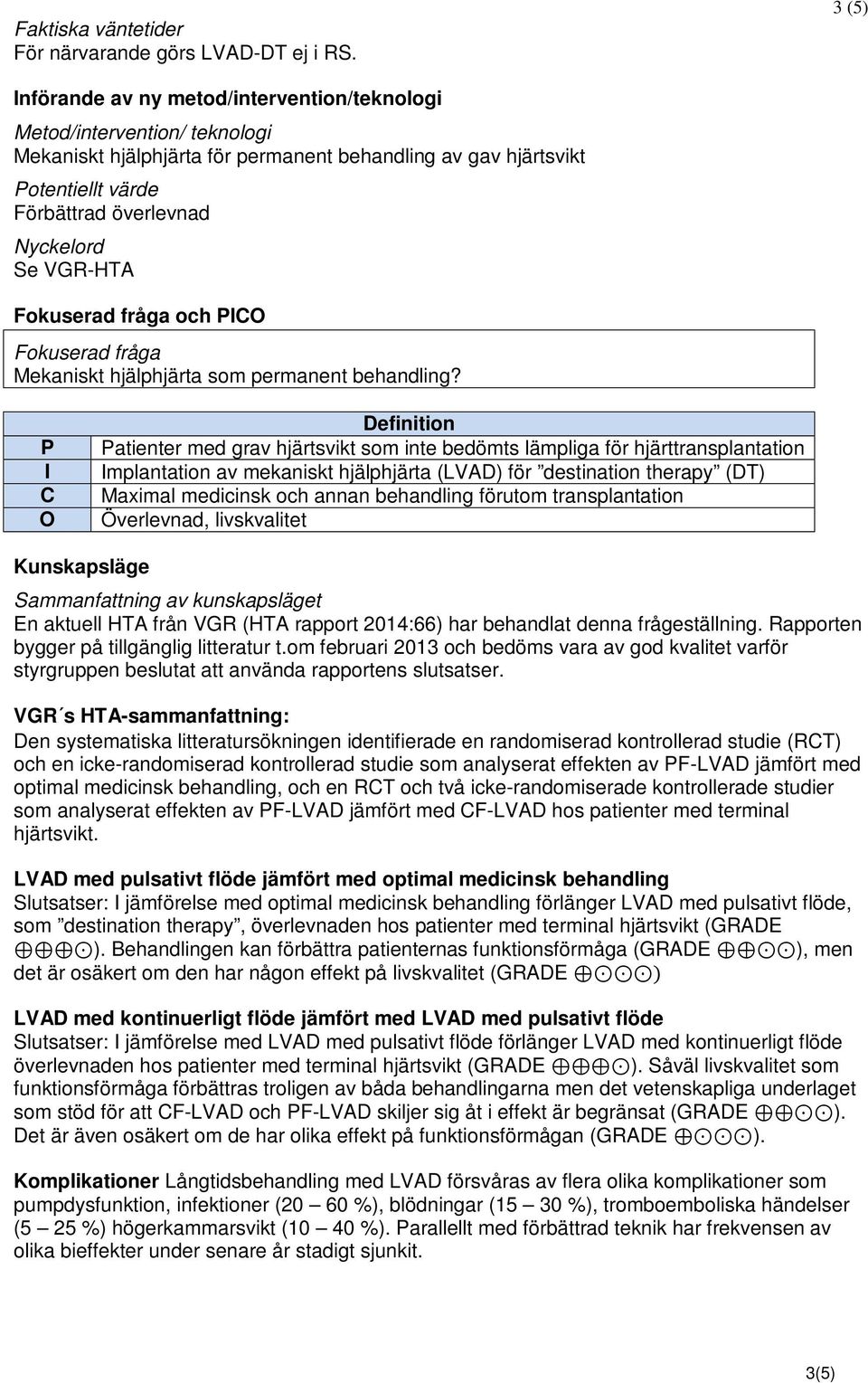 3 (5)

Faktiska väntetider
För närvarande görs LVAD-DT ej i RS.

Införande av ny metod/intervention/teknologi

Metod/intervention/ teknologi
Mekaniskt hjälphjärta för permanent behandling av gav hjärtsvikt

Potentiellt värde
Förbättrad överlevnad

Nyckelord
Se VGR-HTA

Fokuserad fråga och PICO

Fokuserad fråga
Mekaniskt hjälphjärta som permanent behandling?

| | Definition |
|---|---|
| P | Patienter med grav hjärtsvikt som inte bedömts lämpliga för hjärttransplantation |
| I | Implantation av mekaniskt hjälphjärta (LVAD) för ”destination therapy” (DT) |
| C | Maximal medicinsk och annan behandling förutom transplantation |
| O | Överlevnad, livskvalitet |

Kunskapsläge

Sammanfattning av kunskapsläget
En aktuell HTA från VGR (HTA rapport 2014:66) har behandlat denna frågeställning. Rapporten bygger på tillgänglig litteratur t.om februari 2013 och bedöms vara av god kvalitet varför styrgruppen beslutat att använda rapportens slutsatser.

VGR´s HTA-sammanfattning:
Den systematiska litteratursökningen identifierade en randomiserad kontrollerad studie (RCT) och en icke-randomiserad kontrollerad studie som analyserat effekten av PF-LVAD jämfört med optimal medicinsk behandling, och en RCT och två icke-randomiserade kontrollerade studier som analyserat effekten av PF-LVAD jämfört med CF-LVAD hos patienter med terminal hjärtsvikt.

LVAD med pulsativt flöde jämfört med optimal medicinsk behandling
Slutsatser: I jämförelse med optimal medicinsk behandling förlänger LVAD med pulsativt flöde, som ”destination therapy”, överlevnaden hos patienter med terminal hjärtsvikt (GRADE ⊕⊕⊕⊙). Behandlingen kan förbättra patienternas funktionsförmåga (GRADE ⊕⊕⊙⊙), men det är osäkert om den har någon effekt på livskvalitet (GRADE ⊕⊙⊙⊙)

LVAD med kontinuerligt flöde jämfört med LVAD med pulsativt flöde
Slutsatser: I jämförelse med LVAD med pulsativt flöde förlänger LVAD med kontinuerligt flöde överlevnaden hos patienter med terminal hjärtsvikt (GRADE ⊕⊕⊕⊙). Såväl livskvalitet som funktionsförmåga förbättras troligen av båda behandlingarna men det vetenskapliga underlaget som stöd för att CF-LVAD och PF-LVAD skiljer sig åt i effekt är begränsat (GRADE ⊕⊕⊙⊙). Det är även osäkert om de har olika effekt på funktionsförmågan (GRADE ⊕⊙⊙⊙).

Komplikationer Långtidsbehandling med LVAD försvåras av flera olika komplikationer som pumpdysfunktion, infektioner (20 – 60 %), blödningar (15 – 30 %), tromboemboliska händelser (5 – 25 %) högerkammarsvikt (10 – 40 %). Parallellt med förbättrad teknik har frekvensen av olika bieffekter under senare år stadigt sjunkit.

3(5)